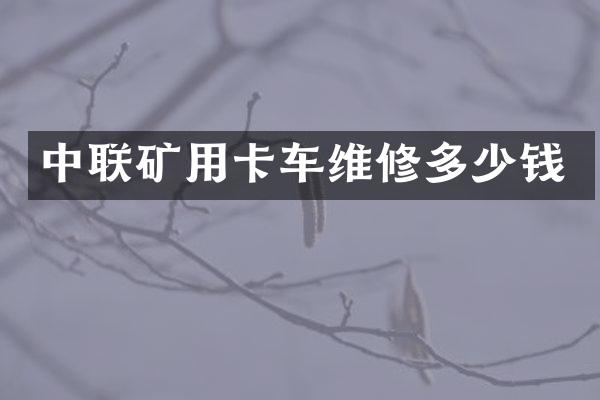 中联矿用卡车维修多少钱